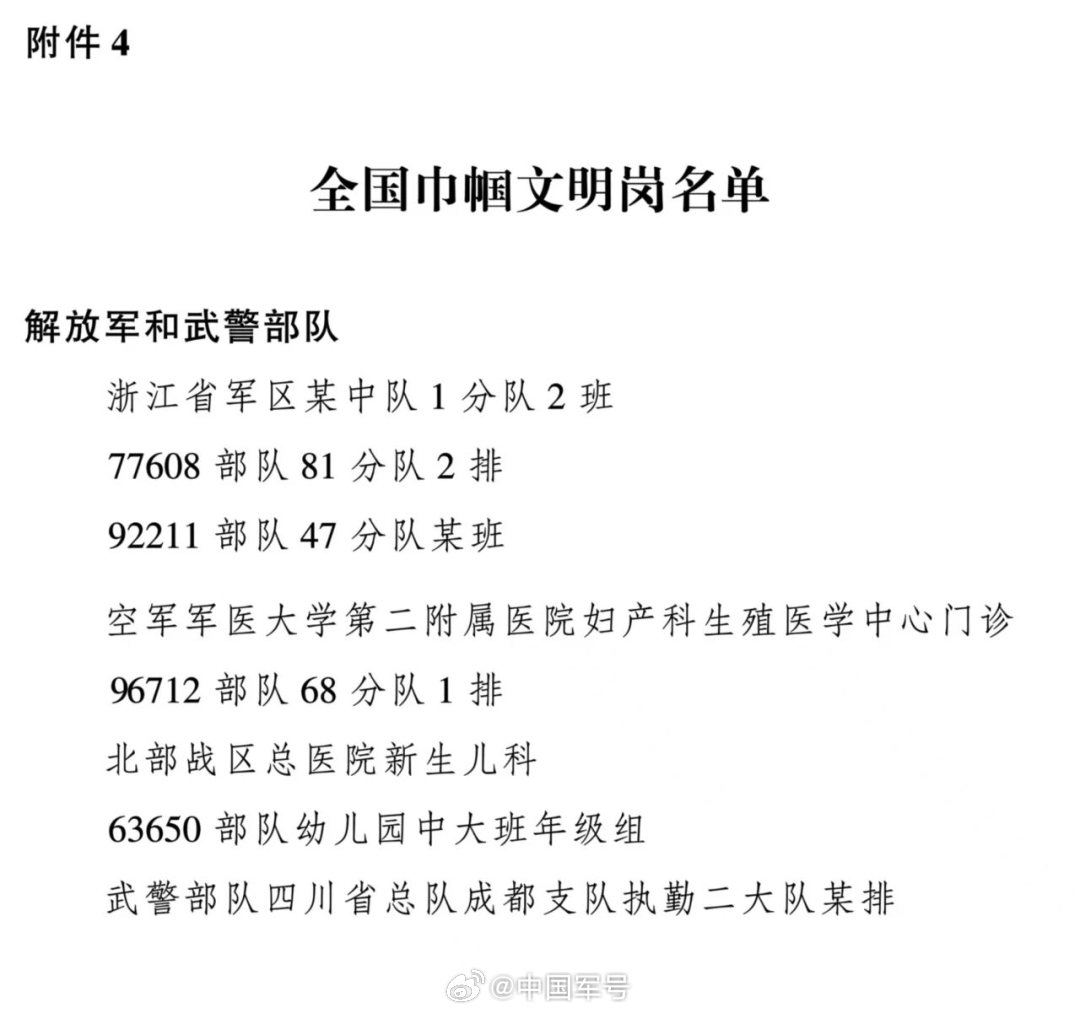 附件 4

全国巾帼文明岗名单

解放军和武警部队

浙江省军区某中队 1 分队 2 班

77608 部队 81 分队 2 排

92211 部队 47 分队某班

空军军医大学第二附属医院妇产科生殖医学中心门诊

96712 部队 68 分队 1 排

北部战区总医院新生儿科

63650 部队幼儿园中大班年级组

武警部队四川省总队成都支队执勤二大队某排

@中国军号